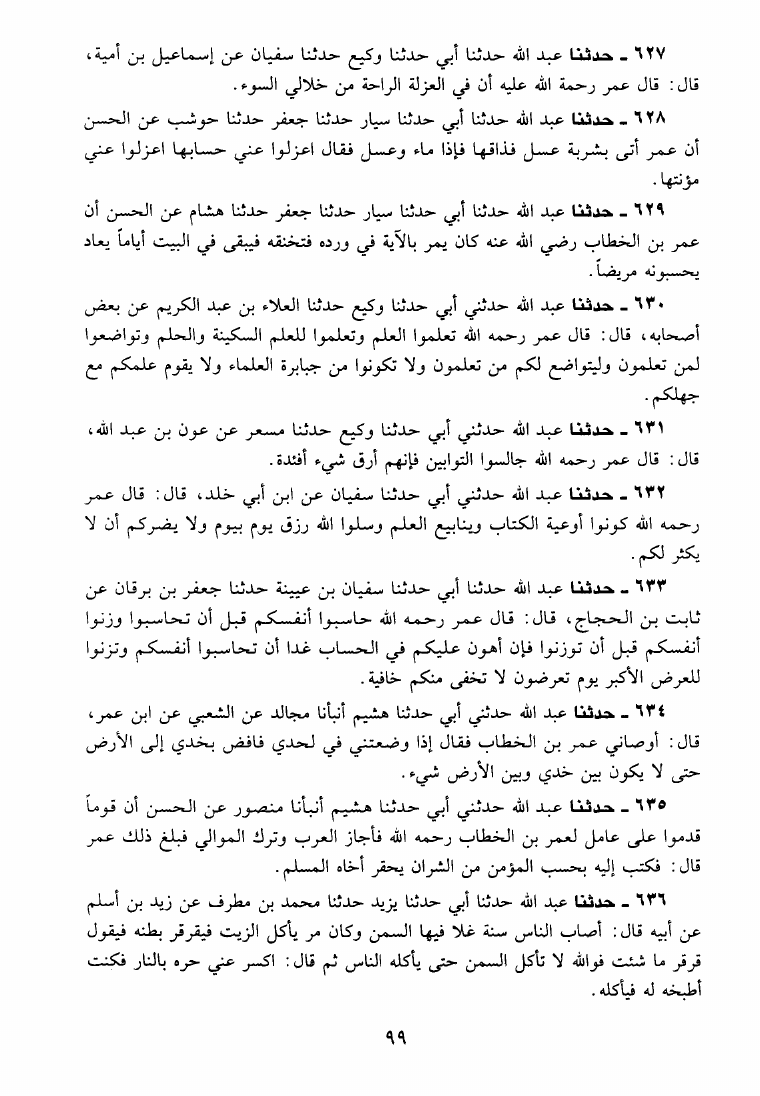 ٦٢٧ ـ حدثنا عبد الله حدثنا أبي حدثنا وكيع حدثنا سفيان عن إسماعيل بن أمية، قال: قال عمر رحمة الله عليه أن في العزلة الراحة من خلالي السوء.

٦٢٨ ـ حدثنا عبد الله حدثنا أبي حدثنا سيار حدثنا جعفر حدثنا حوشب عن الحسن أن عمر أتى بشربة عسل فذاقها فإذا ماء وعسل فقال اعزلوا عني حسابها اعزلوا عني مؤنتها.

٦٢٩ ـ حدثنا عبد الله حدثنا أبي حدثنا سيار حدثنا جعفر حدثنا هشام عن الحسن أن عمر بن الخطاب رضي الله عنه كان يمر بالآية في ورده فتخنقه فيبقى في البيت أياماً يعاد يحسبونه مريضاً.

٦٣٠ ـ حدثنا عبد الله حدثني أبي حدثنا وكيع حدثنا العلاء بن عبد الكريم عن بعض أصحابه، قال: قال عمر رحمه الله تعلموا العلم وتعلموا للعلم السكينة والحلم وتواضعوا لمن تعلمون وليتواضع لكم من تعلمون ولا تكونوا من جبابرة العلماء ولا يقوم علمكم مع جهلكم.

٦٣١ ـ حدثنا عبد الله حدثني أبي حدثنا وكيع حدثنا مسعر عن عون بن عبد الله، قال: قال عمر رحمه الله جالسوا التوابين فإنهم أرق شيء أفئدة.

٦٣٢ ـ حدثنا عبد الله حدثني أبي حدثنا سفيان عن ابن أبي خلد، قال: قال عمر رحمه الله كونوا أوعية الكتاب وينابيع العلم وسلوا الله رزق يوم بيوم ولا يضركم أن لا يكثر لكم.

٦٣٣ ـ حدثنا عبد الله حدثنا أبي حدثنا سفيان بن عيينة حدثنا جعفر بن برقان عن ثابت بن الحجاج، قال: قال عمر رحمه الله حاسبوا أنفسكم قبل أن تحاسبوا وزنوا أنفسكم قبل أن توزنوا فإن أهون عليكم في الحساب غدا أن تحاسبوا أنفسكم وتزنوا للعرض الأكبر يوم تعرضون لا تخفى منكم خافية.

٦٣٤ ـ حدثنا عبد الله حدثني أبي حدثنا هشيم أنبأنا مجالد عن الشعبي عن ابن عمر، قال: أوصاني عمر بن الخطاب فقال إذا وضعتني في لحدي فافض بخدي إلى الأرض حتى لا يكون بين خدي وبين الأرض شيء.

٦٣٥ ـ حدثنا عبد الله حدثني أبي حدثنا هشيم أنبأنا منصور عن الحسن أن قوماً قدموا على عامل لعمر بن الخطاب رحمه الله فأجاز العرب وترك الموالي فبلغ ذلك عمر قال: فكتب إليه بحسب المؤمن من الشران يحقر أخاه المسلم.

٦٣٦ ـ حدثنا عبد الله حدثنا أبي حدثنا يزيد حدثنا محمد بن مطرف عن زيد بن أسلم عن أبيه قال: أصاب الناس سنة غلا فيها السمن وكان مر يأكل الزيت فيقرقر بطنه فيقول قرقر ما شئت فوالله لا تأكل السمن حتى يأكله الناس ثم قال: اكسر عني حره بالنار فكنت أطبخه له فيأكله.

٩٩